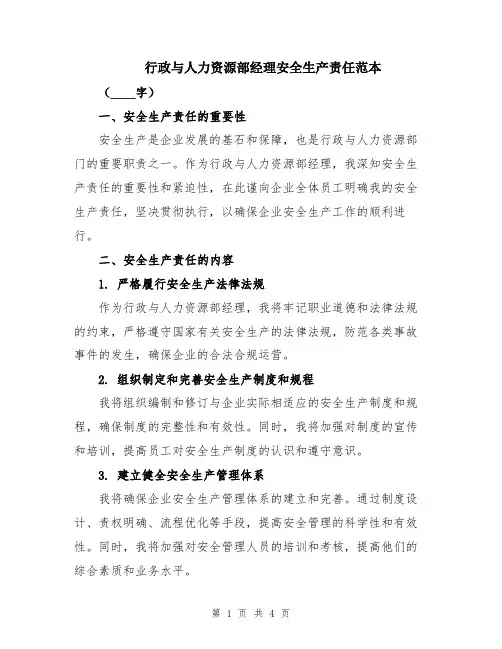 行政与人力资源部经理安全生产责任范本

（____字）

一、安全生产责任的重要性

安全生产是企业发展的基石和保障，也是行政与人力资源部门的重要职责之一。作为行政与人力资源部经理，我深知安全生产责任的重要性和紧迫性，在此谨向企业全体员工明确我的安全生产责任，坚决贯彻执行，以确保企业安全生产工作的顺利进行。

二、安全生产责任的内容

1. 严格履行安全生产法律法规

作为行政与人力资源部经理，我将牢记职业道德和法律法规的约束，严格遵守国家有关安全生产的法律法规，防范各类事故事件的发生，确保企业的合法合规运营。

2. 组织制定和完善安全生产制度和规程

我将组织编制和修订与企业实际相适应的安全生产制度和规程，确保制度的完整性和有效性。同时，我将加强对制度的宣传和培训，提高员工对安全生产制度的认识和遵守意识。

3. 建立健全安全生产管理体系

我将确保企业安全生产管理体系的建立和完善。通过制度设计、责权明确、流程优化等手段，提高安全管理的科学性和有效性。同时，我将加强对安全管理人员的培训和考核，提高他们的综合素质和业务水平。

第 1 页 共 4 页